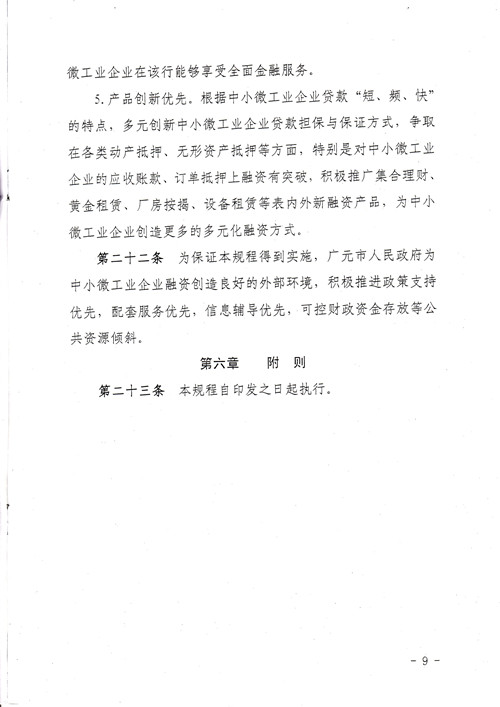 微工业企业在该行能够享受全面金融服务。

5. 产品创新优先。根据中小微工业企业贷款“短、频、快”的特点，多元创新中小微工业企业贷款担保与保证方式，争取在各类动产抵押、无形资产抵押等方面，特别是对中小微工业企业的应收账款、订单抵押上融资有突破，积极推广集合理财、黄金租赁、厂房按揭、设备租赁等表内外新融资产品，为中小微工业企业创造更多的多元化融资方式。

第二十二条 为保证本规程得到实施，广元市人民政府为中小微工业企业融资创造良好的外部环境，积极推进政策支持优先，配套服务优先，信息辅导优先，可控财政资金存放等公共资源倾斜。

第六章 附 则

第二十三条 本规程自印发之日起执行。

- 9 -